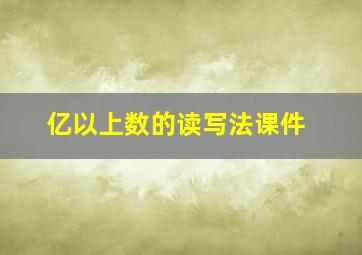 亿以上数的读写法课件